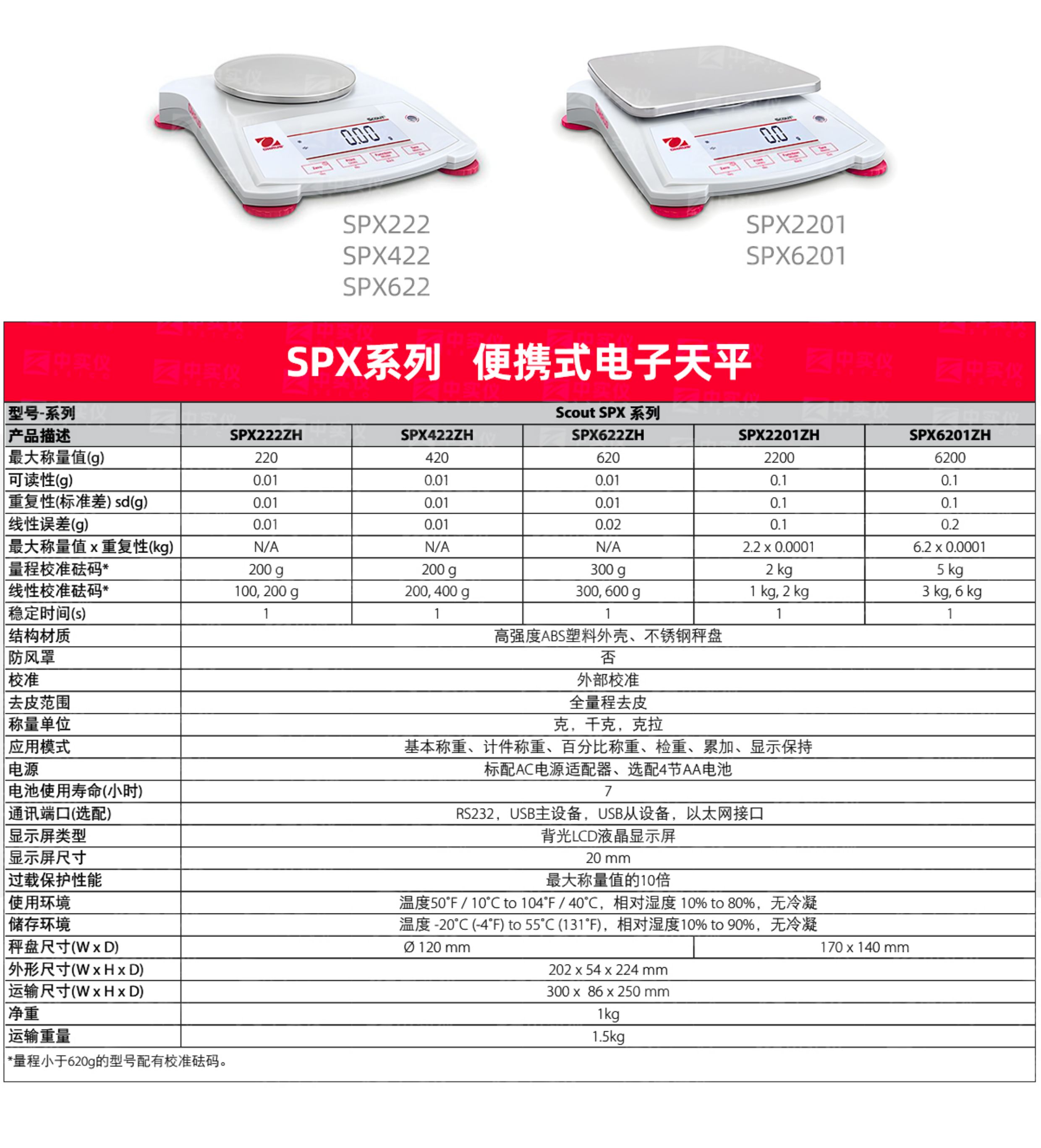 SPX222
SPX422
SPX622

SPX2201
SPX6201

SPX系列 便携式电子天平

| 型号-系列 | Scout SPX 系列 | | | | |
|---|---|---|---|---|---|
| 产品描述 | SPX222ZH | SPX422ZH | SPX622ZH | SPX2201ZH | SPX6201ZH |
| 最大称量值(g) | 220 | 420 | 620 | 2200 | 6200 |
| 可读性(g) | 0.01 | 0.01 | 0.01 | 0.1 | 0.1 |
| 重复性(标准差) sd(g) | 0.01 | 0.01 | 0.01 | 0.1 | 0.1 |
| 线性误差(g) | 0.01 | 0.01 | 0.02 | 0.1 | 0.2 |
| 最大称量值 x 重复性(kg) | N/A | N/A | N/A | 2.2 x 0.0001 | 6.2 x 0.0001 |
| 量程校准砝码* | 200 g | 200 g | 300 g | 2 kg | 5 kg |
| 线性校准砝码* | 100, 200 g | 200, 400 g | 300, 600 g | 1 kg, 2 kg | 3 kg, 6 kg |
| 稳定时间(s) | 1 | 1 | 1 | 1 | 1 |
| 结构材质 | 高强度ABS塑料外壳、不锈钢秤盘 | | | | |
| 防风罩 | 否 | | | | |
| 校准 | 外部校准 | | | | |
| 去皮范围 | 全量程去皮 | | | | |
| 称量单位 | 克，千克，克拉 | | | | |
| 应用模式 | 基本称重、计件称重、百分比称重、检重、累加、显示保持 | | | | |
| 电源 | 标配AC电源适配器、选配4节AA电池 | | | | |
| 电池使用寿命(小时) | 7 | | | | |
| 通讯端口(选配) | RS232，USB主设备，USB从设备，以太网接口 | | | | |
| 显示屏类型 | 背光LCD液晶显示屏 | | | | |
| 显示屏尺寸 | 20 mm | | | | |
| 过载保护性能 | 最大称量值的10倍 | | | | |
| 使用环境 | 温度50°F / 10°C to 104°F / 40°C，相对湿度 10% to 80%，无冷凝 | | | | |
| 储存环境 | 温度 -20°C (-4°F) to 55°C (131°F)，相对湿度10% to 90%，无冷凝 | | | | |
| 秤盘尺寸(W x D) | Ø 120 mm | | | 170 x 140 mm | |
| 外形尺寸(W x H x D) | 202 x 54 x 224 mm | | | | |
| 运输尺寸(W x H x D) | 300 x 86 x 250 mm | | | | |
| 净重 | 1kg | | | | |
| 运输重量 | 1.5kg | | | | |

*量程小于620g的型号配有校准砝码。

中实仪